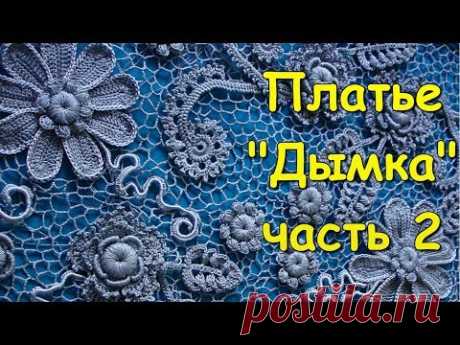 Платье
"Дымка"
часть 2

postila.ru